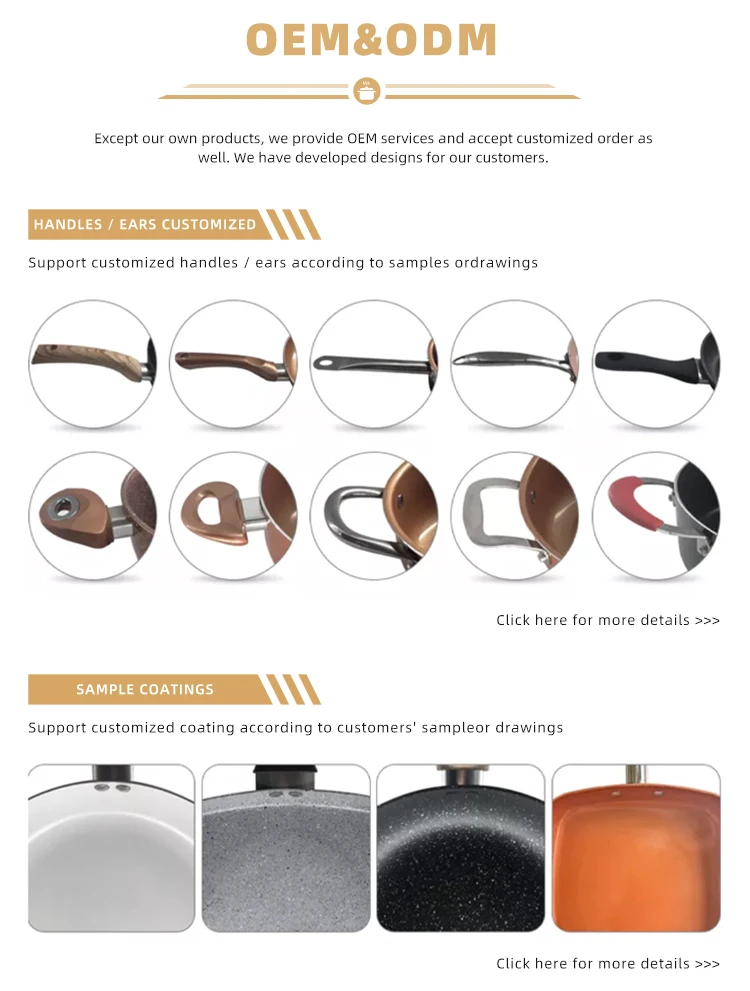 OEM&ODM

Except our own products, we provide OEM services and accept customized order as well. We have developed designs for our customers.

HANDLES / EARS CUSTOMIZED

Support customized handles / ears according to samples ordrawings

Click here for more details >>>

SAMPLE COATINGS

Support customized coating according to customers' sampleor drawings

Click here for more details >>>